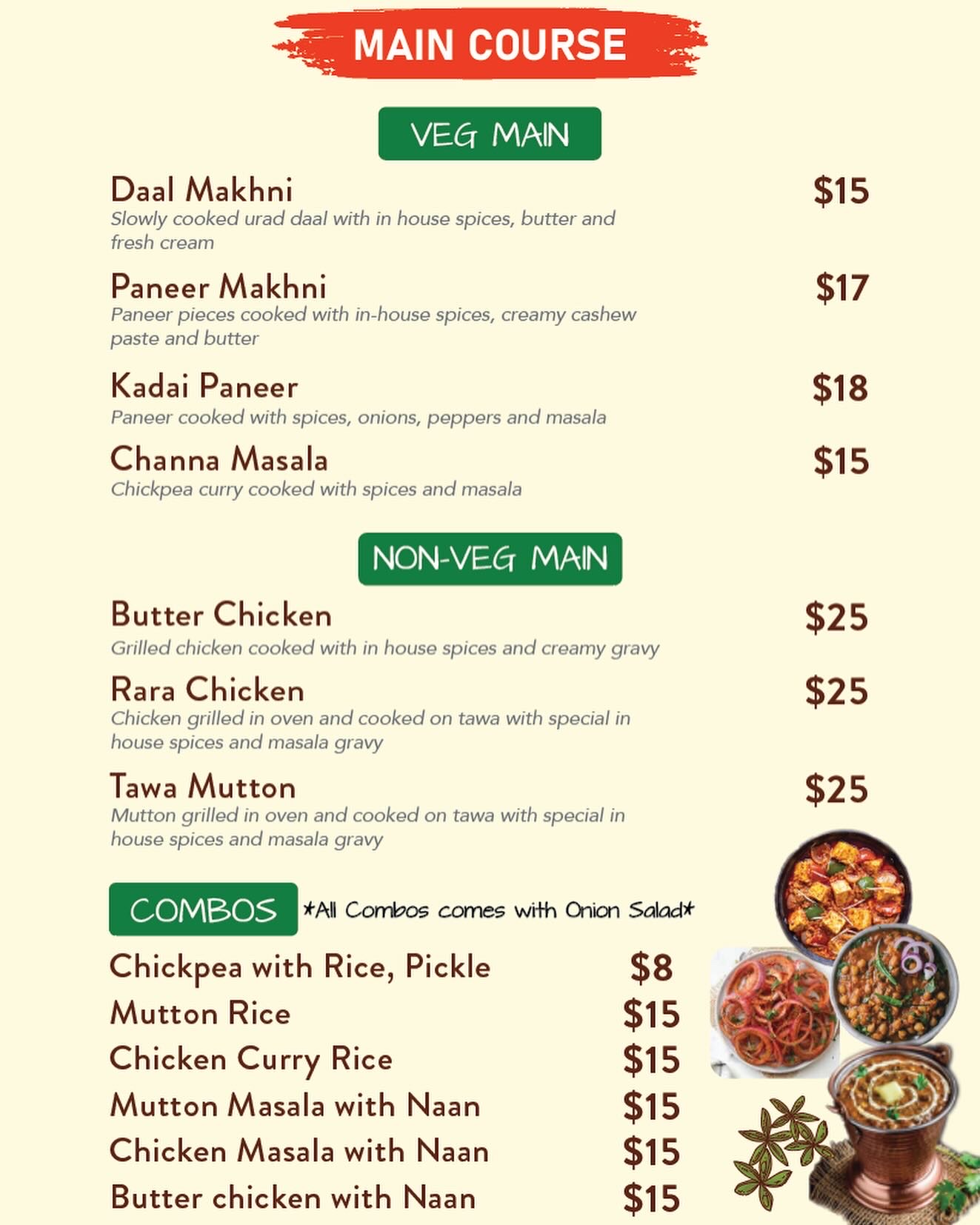 MAIN COURSE

VEG MAIN

Daal Makhni
$15
Slowly cooked urad daal with in house spices, butter and fresh cream

Paneer Makhni
$17
Paneer pieces cooked with in-house spices, creamy cashew paste and butter

Kadai Paneer
$18
Paneer cooked with spices, onions, peppers and masala

Channa Masala
$15
Chickpea curry cooked with spices and masala

NON-VEG MAIN

Butter Chicken
$25
Grilled chicken cooked with in house spices and creamy gravy

Rara Chicken
$25
Chicken grilled in oven and cooked on tawa with special in house spices and masala gravy

Tawa Mutton
$25
Mutton grilled in oven and cooked on tawa with special in house spices and masala gravy

COMBOS *All Combos comes with Onion Salad*

Chickpea with Rice, Pickle $8
Mutton Rice $15
Chicken Curry Rice $15
Mutton Masala with Naan $15
Chicken Masala with Naan $15
Butter chicken with Naan $15